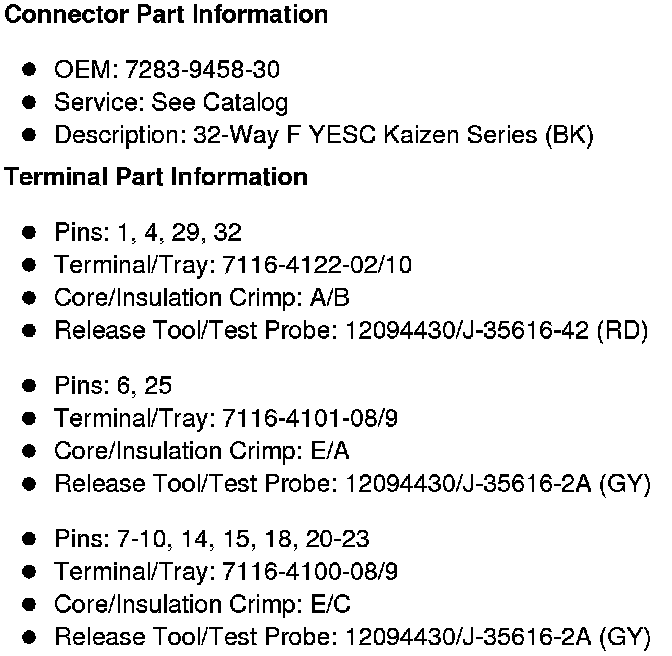 Connector Part Information

• OEM: 7283-9458-30
• Service: See Catalog
• Description: 32-Way F YESC Kaizen Series (BK)

Terminal Part Information

• Pins: 1, 4, 29, 32
• Terminal/Tray: 7116-4122-02/10
• Core/Insulation Crimp: A/B
• Release Tool/Test Probe: 12094430/J-35616-42 (RD)

• Pins: 6, 25
• Terminal/Tray: 7116-4101-08/9
• Core/Insulation Crimp: E/A
• Release Tool/Test Probe: 12094430/J-35616-2A (GY)

• Pins: 7-10, 14, 15, 18, 20-23
• Terminal/Tray: 7116-4100-08/9
• Core/Insulation Crimp: E/C
• Release Tool/Test Probe: 12094430/J-35616-2A (GY)